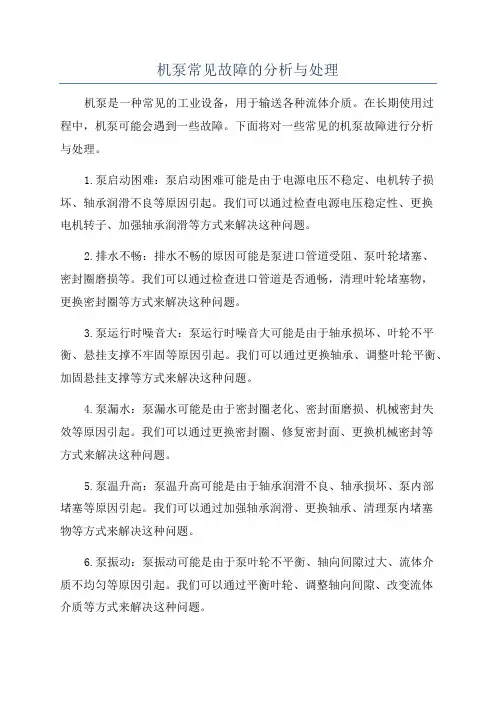 机泵常见故障的分析与处理

机泵是一种常见的工业设备，用于输送各种流体介质。在长期使用过程中，机泵可能会遇到一些故障。下面将对一些常见的机泵故障进行分析与处理。

1.泵启动困难：泵启动困难可能是由于电源电压不稳定、电机转子损坏、轴承润滑不良等原因引起。我们可以通过检查电源电压稳定性、更换电机转子、加强轴承润滑等方式来解决这种问题。

2.排水不畅：排水不畅的原因可能是泵进口管道受阻、泵叶轮堵塞、密封圈磨损等。我们可以通过检查进口管道是否通畅，清理叶轮堵塞物，更换密封圈等方式来解决这种问题。

3.泵运行时噪音大：泵运行时噪音大可能是由于轴承损坏、叶轮不平衡、悬挂支撑不牢固等原因引起。我们可以通过更换轴承、调整叶轮平衡、加固悬挂支撑等方式来解决这种问题。

4.泵漏水：泵漏水可能是由于密封圈老化、密封面磨损、机械密封失效等原因引起。我们可以通过更换密封圈、修复密封面、更换机械密封等方式来解决这种问题。

5.泵温升高：泵温升高可能是由于轴承润滑不良、轴承损坏、泵内部堵塞等原因引起。我们可以通过加强轴承润滑、更换轴承、清理泵内堵塞物等方式来解决这种问题。

6.泵振动：泵振动可能是由于泵叶轮不平衡、轴向间隙过大、流体介质不均匀等原因引起。我们可以通过平衡叶轮、调整轴向间隙、改变流体介质等方式来解决这种问题。